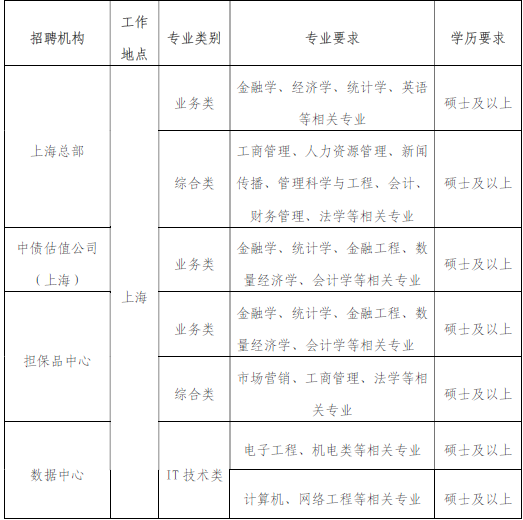 | 招聘机构 | 工作地点 | 专业类别 | 专业要求 | 学历要求 |
|---|---|---|---|---|
| 上海总部 | 上海 | 业务类 | 金融学、经济学、统计学、英语等相关专业 | 硕士及以上 |
| 上海总部 | 上海 | 综合类 | 工商管理、人力资源管理、新闻传播、管理科学与工程、会计、财务管理、法学等相关专业 | 硕士及以上 |
| 中债估值公司（上海） | 上海 | 业务类 | 金融学、统计学、金融工程、数量经济学、会计学等相关专业 | 硕士及以上 |
| 担保品中心 | 上海 | 业务类 | 金融学、统计学、金融工程、数量经济学、会计学等相关专业 | 硕士及以上 |
| 担保品中心 | 上海 | 综合类 | 市场营销、工商管理、法学等相关专业 | 硕士及以上 |
| 数据中心 | 上海 | IT 技术类 | 电子工程、机电类等相关专业 | 硕士及以上 |
| 数据中心 | 上海 | IT 技术类 | 计算机、网络工程等相关专业 | 硕士及以上 |